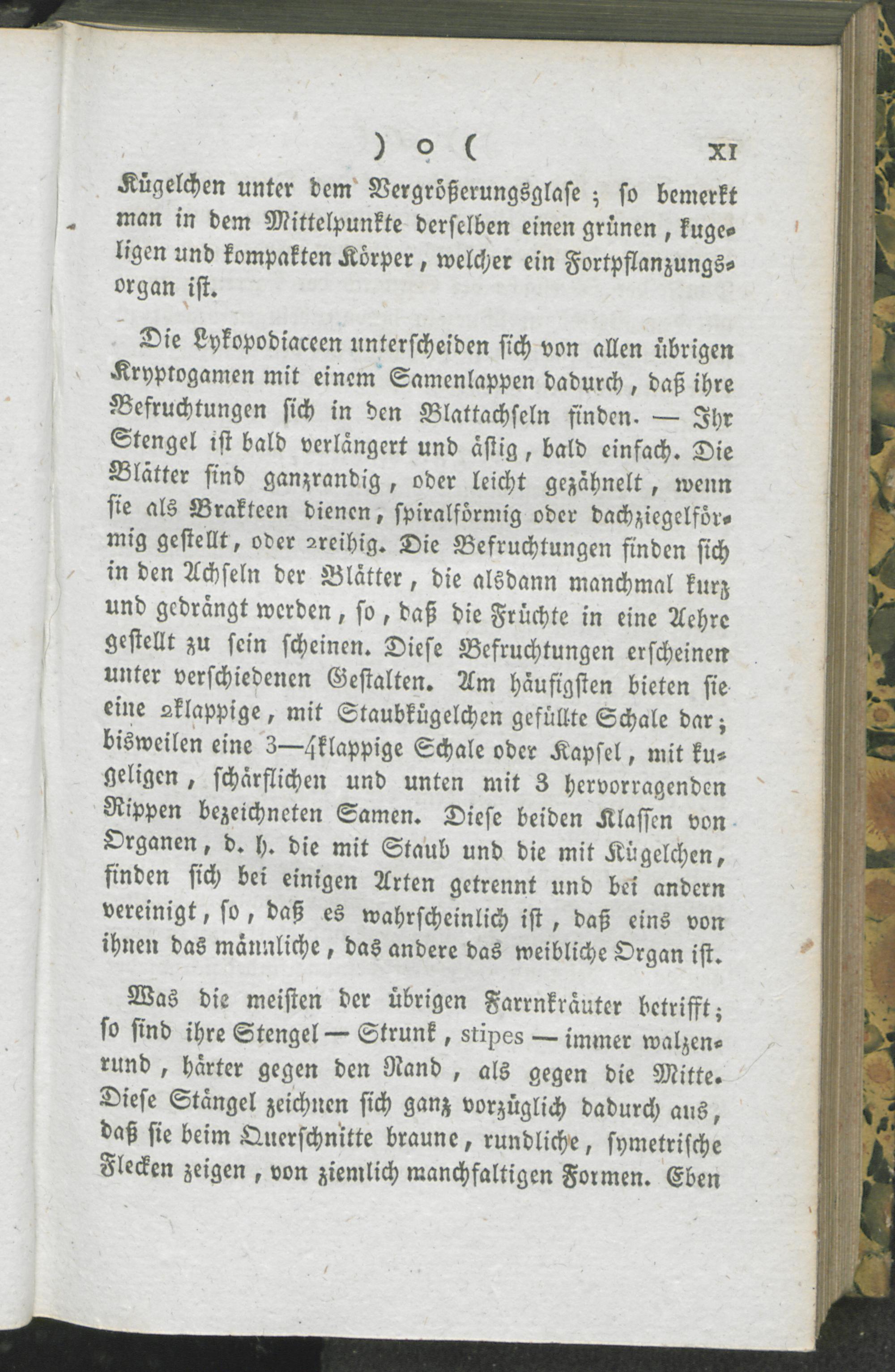 ) o ( XI

Kügelchen unter dem Vergrößerungsglase; so bemerkt man in dem Mittelpunkte derselben einen grünen, kugeligen und kompakten Körper, welcher ein Fortpflanzungsorgan ist.

Die Lykopodiaceen unterscheiden sich von allen übrigen Kryptogamen mit einem Samenlappen dadurch, daß ihre Befruchtungen sich in den Blattachseln finden. — Ihr Stengel ist bald verlängert und ästig, bald einfach. Die Blätter sind ganzrandig, oder leicht gezähnelt, wenn sie als Brakteen dienen, spiralförmig oder dachziegelförmig gestellt, oder 2reihig. Die Befruchtungen finden sich in den Achseln der Blätter, die alsdann manchmal kurz und gedrängt werden, so, daß die Früchte in eine Aehre gestellt zu sein scheinen. Diese Befruchtungen erscheinen unter verschiedenen Gestalten. Am häufigsten bieten sie eine 2klappige, mit Staubkügelchen gefüllte Schale dar; bisweilen eine 3—4klappige Schale oder Kapsel, mit kugeligen, schärflichen und unten mit 3 hervorragenden Rippen bezeichneten Samen. Diese beiden Klassen von Organen, d. h. die mit Staub und die mit Kügelchen, finden sich bei einigen Arten getrennt und bei andern vereinigt, so, daß es wahrscheinlich ist, daß eins von ihnen das männliche, das andere das weibliche Organ ist.

Was die meisten der übrigen Farrnkräuter betrifft; so sind ihre Stengel — Strunk, stipes — immer walzenrund, härter gegen den Rand, als gegen die Mitte. Diese Stängel zeichnen sich ganz vorzüglich dadurch aus, daß sie beim Querschnitte braune, rundliche, symetrische Flecken zeigen, von ziemlich manchfaltigen Formen. Eben